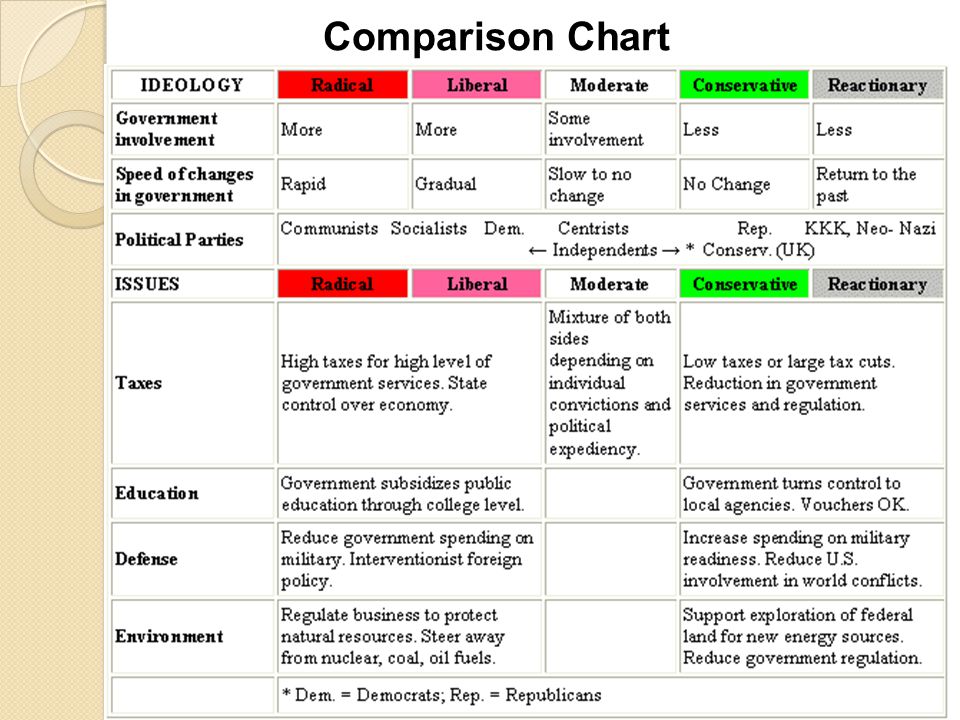 Comparison Chart

| IDEOLOGY | Radical | Liberal | Moderate | Conservative | Reactionary |
|---|---|---|---|---|---|
| Government involvement | More | More | Some involvement | Less | Less |
| Speed of changes in government | Rapid | Gradual | Slow to no change | No Change | Return to the past |
| Political Parties | Communists Socialists Dem. Centrists Rep. KKK, Neo- Nazi ← Independents → * Conserv. (UK) | | | | |
| ISSUES | Radical | Liberal | Moderate | Conservative | Reactionary |
| Taxes | High taxes for high level of government services. State control over economy. | | Mixture of both sides depending on individual convictions and political expediency. | Low taxes or large tax cuts. Reduction in government services and regulation. | |
| Education | Government subsidizes public education through college level. | | | Government turns control to local agencies. Vouchers OK. | |
| Defense | Reduce government spending on military. Interventionist foreign policy. | | | Increase spending on military readiness. Reduce U.S. involvement in world conflicts. | |
| Environment | Regulate business to protect natural resources. Steer away from nuclear, coal, oil fuels. | | | Support exploration of federal land for new energy sources. Reduce government regulation. | |
| | * Dem. = Democrats; Rep. = Republicans | | | | |